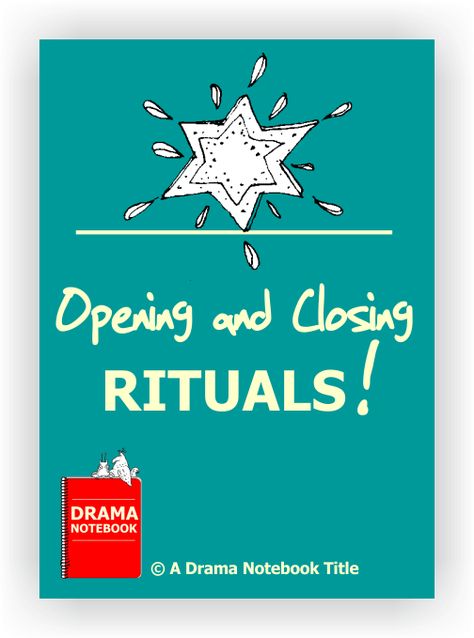 Opening and Closing
RITUALS!

DRAMA
NOTEBOOK

© A Drama Notebook Title